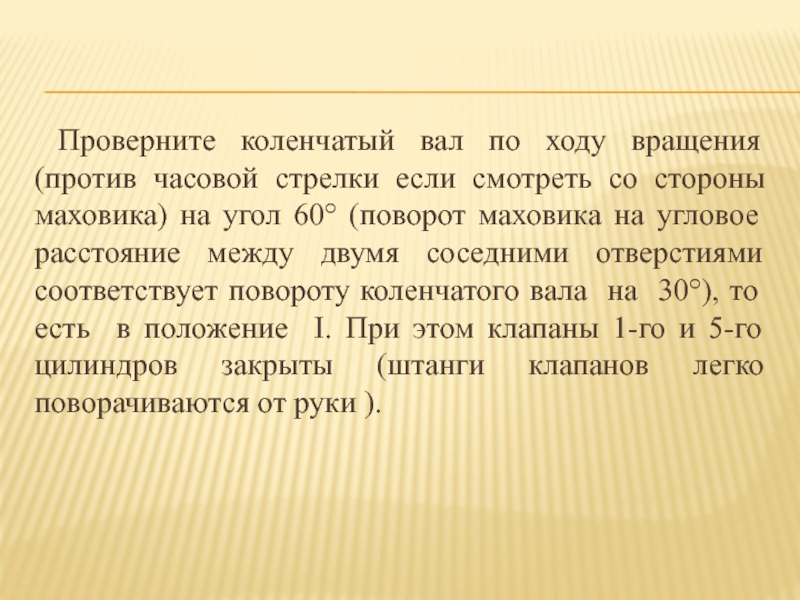 Проверните коленчатый вал по ходу вращения (против часовой стрелки если смотреть со стороны маховика) на угол 60° (поворот маховика на угловое расстояние между двумя соседними отверстиями соответствует повороту коленчатого вала на 30°), то есть в положение I. При этом клапаны 1-го и 5-го цилиндров закрыты (штанги клапанов легко поворачиваются от руки ).